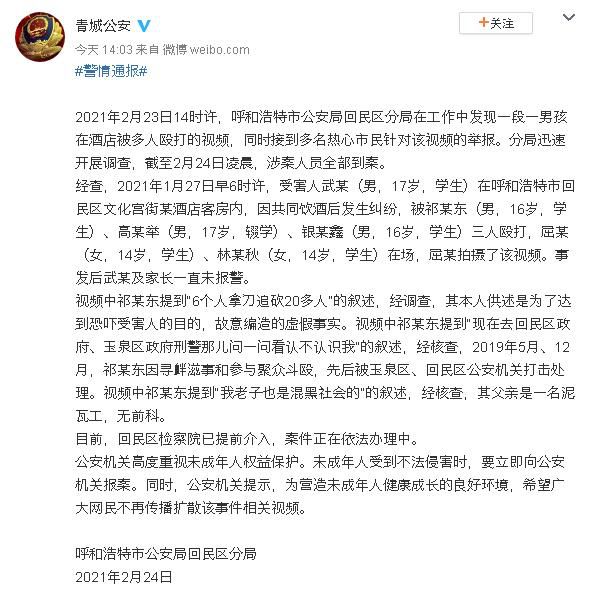 青城公安

+关注

今天 14:03 来自 微博 weibo.com

#警情通报#

2021年2月23日14时许，呼和浩特市公安局回民区分局在工作中发现一段一男孩在酒店被多人殴打的视频，同时接到多名热心市民针对该视频的举报。分局迅速开展调查，截至2月24日凌晨，涉案人员全部到案。

经查，2021年1月27日早6时许，受害人武某（男，17岁，学生）在呼和浩特市回民区文化宫街某酒店客房内，因共同饮酒后发生纠纷，被祁某东（男，16岁，学生）、高某举（男，17岁，辍学）、银某鑫（男，16岁，学生）三人殴打，屈某（女，14岁，学生）、林某秋（女，14岁，学生）在场，屈某拍摄了该视频。事发后武某及家长一直未报警。

视频中祁某东提到"6个人拿刀追砍20多人"的叙述，经调查，其本人供述是为了达到恐吓受害人的目的，故意编造的虚假事实。视频中祁某东提到"现在去回民区政府、玉泉区政府刑警那儿问一问看认不认识我"的叙述，经核查，2019年5月、12月，祁某东因寻衅滋事和参与聚众斗殴，先后被玉泉区、回民区公安机关打击处理。视频中祁某东提到"我老子也是混黑社会的"的叙述，经核查，其父亲是一名泥瓦工，无前科。

目前，回民区检察院已提前介入，案件正在依法办理中。

公安机关高度重视未成年人权益保护。未成年人受到不法侵害时，要立即向公安机关报案。同时，公安机关提示，为营造未成年人健康成长的良好环境，希望广大网民不再传播扩散该事件相关视频。

呼和浩特市公安局回民区分局

2021年2月24日